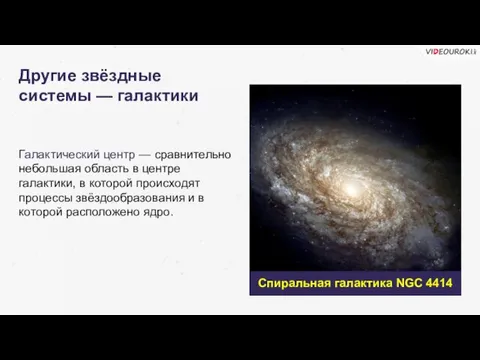 VIDEOUROKI

Другие звёздные системы — галактики

Галактический центр — сравнительно небольшая область в центре галактики, в которой происходят процессы звёздообразования и в которой расположено ядро.

Спиральная галактика NGC 4414